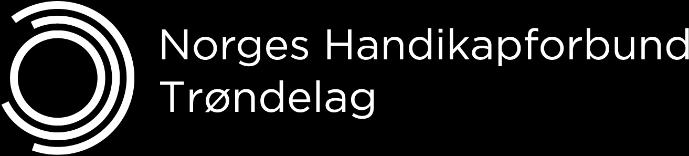 Norges Handikapforbund
Trøndelag